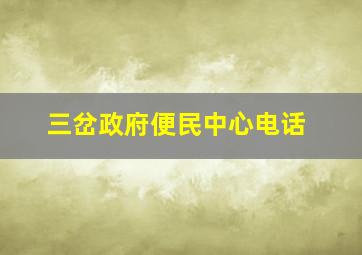 三岔政府便民中心电话